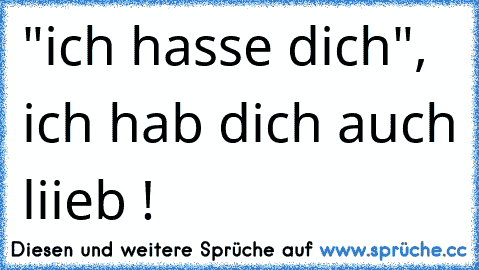 "ich hasse dich", ich hab dich auch liieb !

Diesen und weitere Sprüche auf www.sprüche.cc